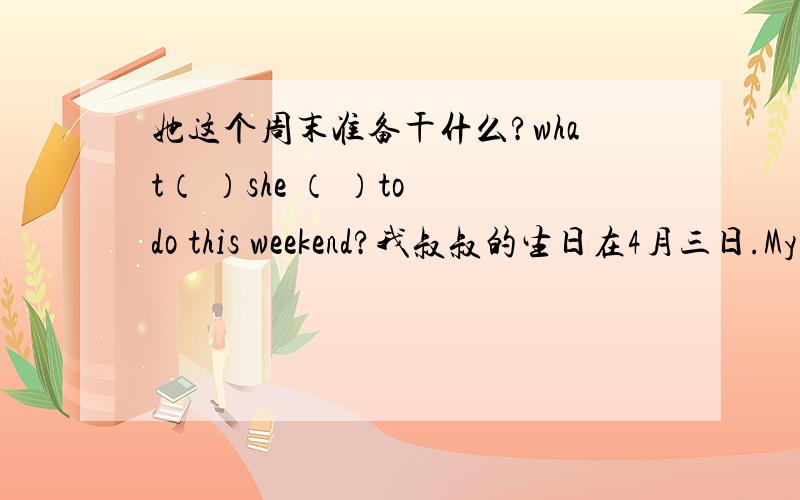 她这个周末准备干什么?what（ ）she （ ）to do this weekend?我叔叔的生日在4月三日.My